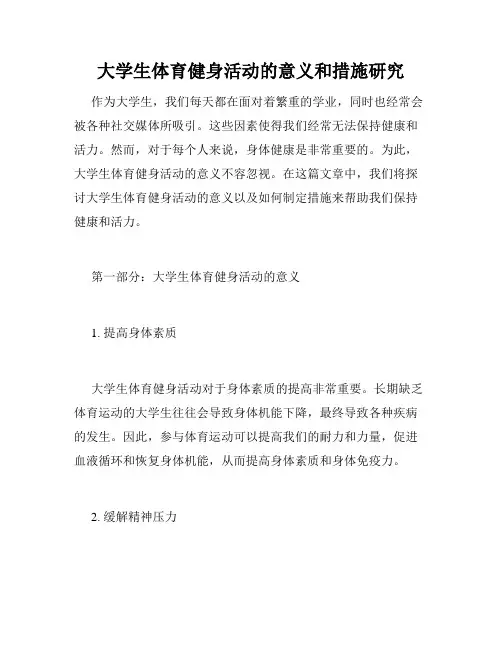 大学生体育健身活动的意义和措施研究

作为大学生，我们每天都在面对着繁重的学业，同时也经常会被各种社交媒体所吸引。这些因素使得我们经常无法保持健康和活力。然而，对于每个人来说，身体健康是非常重要的。为此，大学生体育健身活动的意义不容忽视。在这篇文章中，我们将探讨大学生体育健身活动的意义以及如何制定措施来帮助我们保持健康和活力。

第一部分：大学生体育健身活动的意义

1. 提高身体素质

大学生体育健身活动对于身体素质的提高非常重要。长期缺乏体育运动的大学生往往会导致身体机能下降，最终导致各种疾病的发生。因此，参与体育运动可以提高我们的耐力和力量，促进血液循环和恢复身体机能，从而提高身体素质和身体免疫力。

2. 缓解精神压力